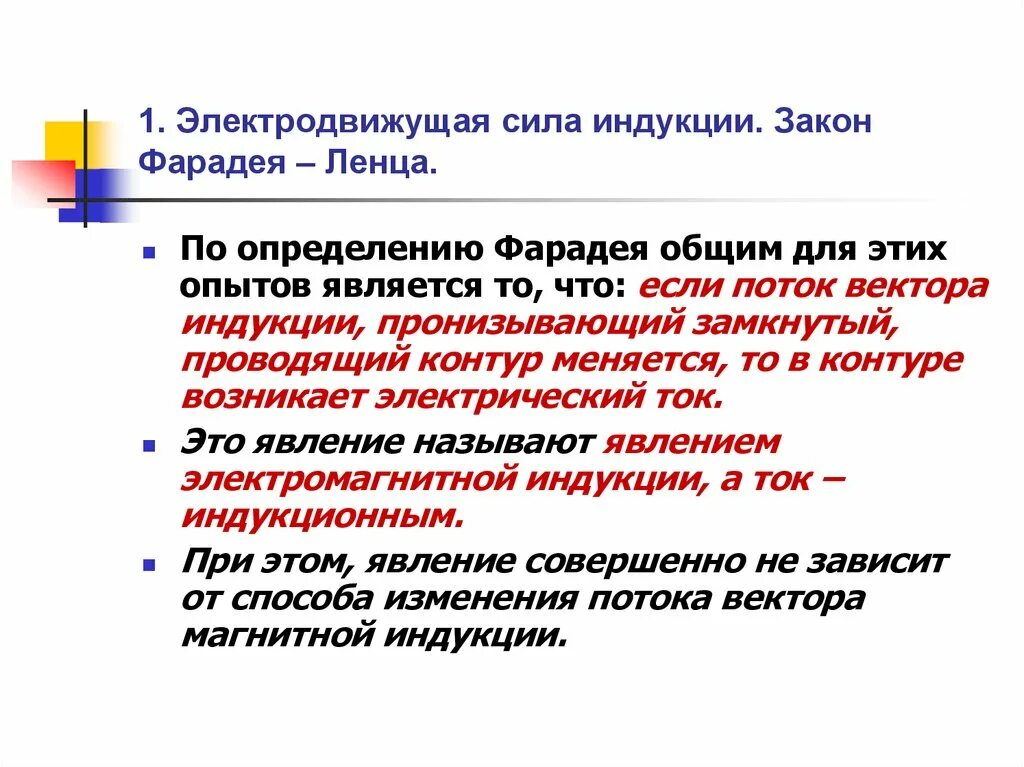 1. Электродвижущая сила индукции. Закон Фарадея – Ленца.

По определению Фарадея общим для этих опытов является то, что: если поток вектора индукции, пронизывающий замкнутый, проводящий контур меняется, то в контуре возникает электрический ток.

Это явление называют явлением электромагнитной индукции, а ток – индукционным.

При этом, явление совершенно не зависит от способа изменения потока вектора магнитной индукции.